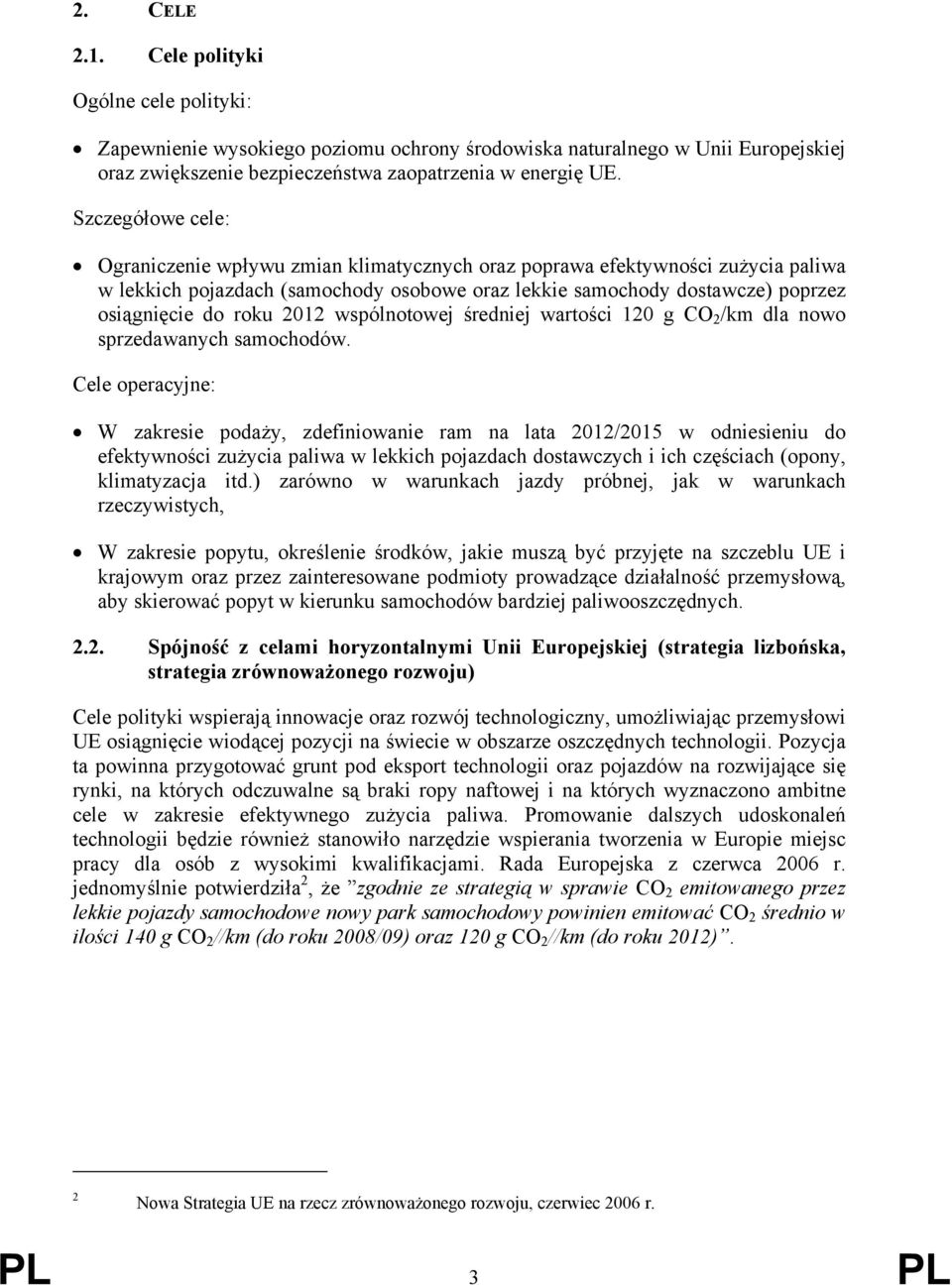 2. CELE

2.1. Cele polityki

Ogólne cele polityki:

• Zapewnienie wysokiego poziomu ochrony środowiska naturalnego w Unii Europejskiej oraz zwiększenie bezpieczeństwa zaopatrzenia w energię UE.

Szczegółowe cele:

• Ograniczenie wpływu zmian klimatycznych oraz poprawa efektywności zużycia paliwa w lekkich pojazdach (samochody osobowe oraz lekkie samochody dostawcze) poprzez osiągnięcie do roku 2012 wspólnotowej średniej wartości 120 g $CO_2$/km dla nowo sprzedawanych samochodów.

Cele operacyjne:

• W zakresie podaży, zdefiniowanie ram na lata 2012/2015 w odniesieniu do efektywności zużycia paliwa w lekkich pojazdach dostawczych i ich częściach (opony, klimatyzacja itd.) zarówno w warunkach jazdy próbnej, jak w warunkach rzeczywistych,

• W zakresie popytu, określenie środków, jakie muszą być przyjęte na szczeblu UE i krajowym oraz przez zainteresowane podmioty prowadzące działalność przemysłową, aby skierować popyt w kierunku samochodów bardziej paliwooszczędnych.

2.2. Spójność z celami horyzontalnymi Unii Europejskiej (strategia lizbońska, strategia zrównoważonego rozwoju)

Cele polityki wspierają innowacje oraz rozwój technologiczny, umożliwiając przemysłowi UE osiągnięcie wiodącej pozycji na świecie w obszarze oszczędnych technologii. Pozycja ta powinna przygotować grunt pod eksport technologii oraz pojazdów na rozwijające się rynki, na których odczuwalne są braki ropy naftowej i na których wyznaczono ambitne cele w zakresie efektywnego zużycia paliwa. Promowanie dalszych udoskonaleń technologii będzie również stanowiło narzędzie wspierania tworzenia w Europie miejsc pracy dla osób z wysokimi kwalifikacjami. Rada Europejska z czerwca 2006 r. jednomyślnie potwierdziła$^2$, że "zgodnie ze strategią w sprawie $CO_2$ emitowanego przez lekkie pojazdy samochodowe nowy park samochodowy powinien emitować $CO_2$ średnio w ilości 140 g $CO_2$//km (do roku 2008/09) oraz 120 g $CO_2$//km (do roku 2012)".

2 Nowa Strategia UE na rzecz zrównoważonego rozwoju, czerwiec 2006 r.

PL 3 PL